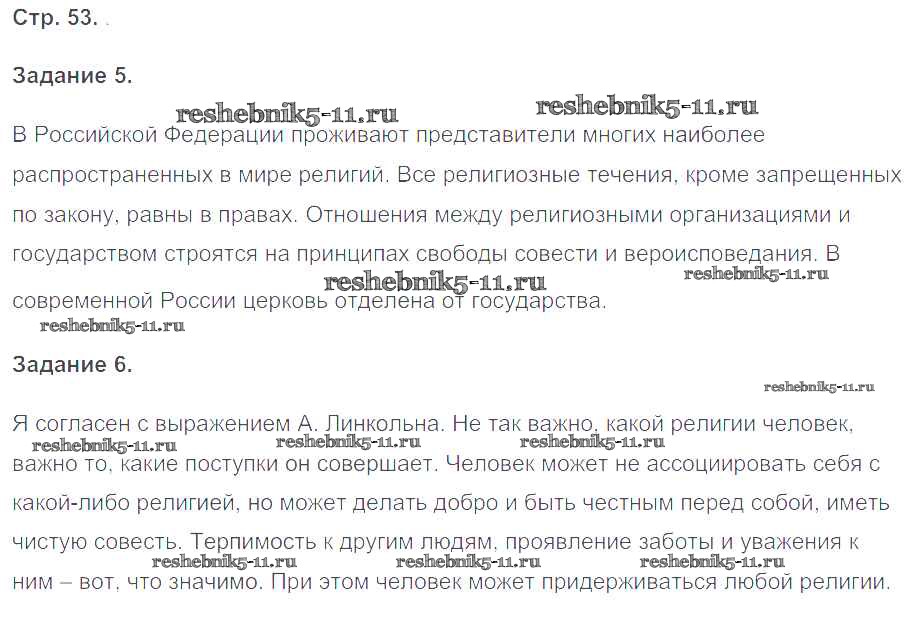 Стр. 53.

Задание 5.

В Российской Федерации проживают представители многих наиболее распространенных в мире религий. Все религиозные течения, кроме запрещенных по закону, равны в правах. Отношения между религиозными организациями и государством строятся на принципах свободы совести и вероисповедания. В современной России церковь отделена от государства.

Задание 6.

Я согласен с выражением А. Линкольна. Не так важно, какой религии человек, важно то, какие поступки он совершает. Человек может не ассоциировать себя с какой-либо религией, но может делать добро и быть честным перед собой, иметь чистую совесть. Терпимость к другим людям, проявление заботы и уважения к ним – вот, что значимо. При этом человек может придерживаться любой религии.

reshebnik5-11.ru